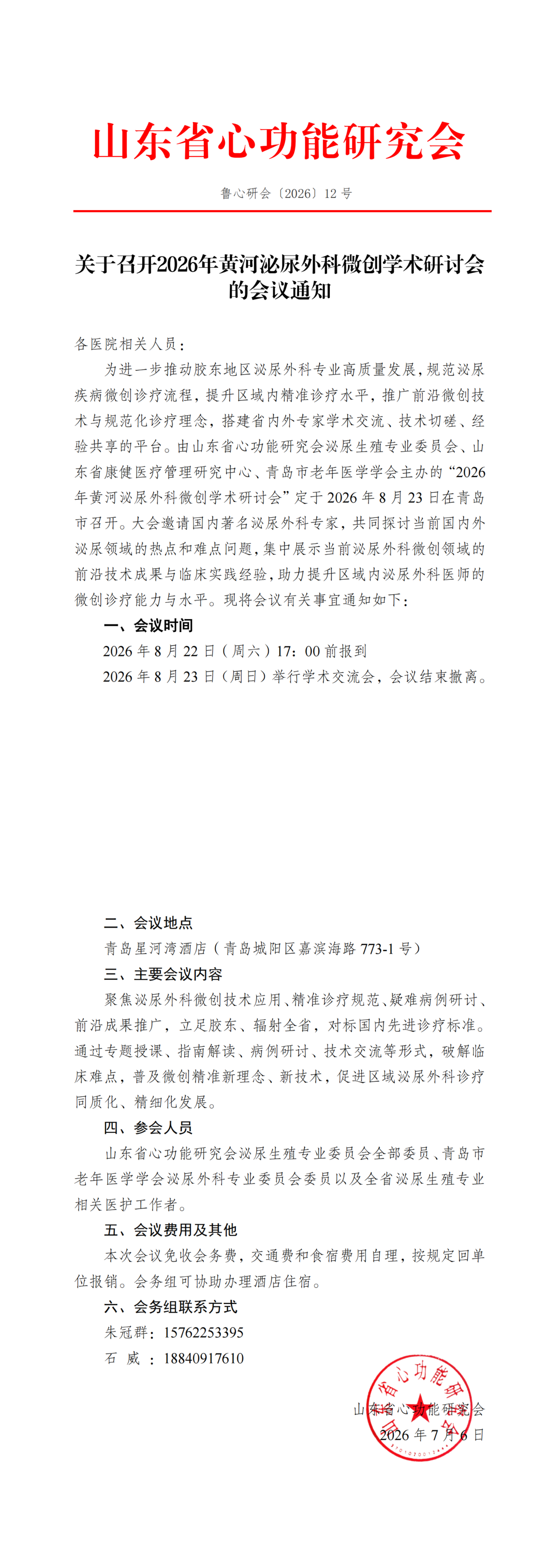 山东省心功能研究会

鲁心研会〔2026〕12号

关于召开2026年黄河泌尿外科微创学术研讨会的会议通知

各医院相关人员：

为进一步推动胶东地区泌尿外科专业高质量发展，规范泌尿疾病微创诊疗流程，提升区域内精准诊疗水平，推广前沿微创技术与规范化诊疗理念，搭建省内外专家学术交流、技术切磋、经验共享的平台。由山东省心功能研究会泌尿生殖专业委员会、山东省康健医疗管理研究中心、青岛市老年医学学会主办的“2026年黄河泌尿外科微创学术研讨会”定于2026年8月23日在青岛市召开。大会邀请国内著名泌尿外科专家，共同探讨当前国内外泌尿领域的热点和难点问题，集中展示当前泌尿外科微创领域的前沿技术成果与临床实践经验，助力提升区域内泌尿外科医师的微创诊疗能力与水平。现将会议有关事宜通知如下：

一、会议时间

2026年8月22日（周六）17：00前报到

2026年8月23日（周日）举行学术交流会，会议结束撤离。

二、会议地点

青岛星河湾酒店（青岛城阳区嘉滨海路773-1号）

三、主要会议内容

聚焦泌尿外科微创技术应用、精准诊疗规范、疑难病例研讨、前沿成果推广，立足胶东、辐射全省，对标国内先进诊疗标准。通过专题授课、指南解读、病例研讨、技术交流等形式，破解临床难点，普及微创精准新理念、新技术，促进区域泌尿外科诊疗同质化、精细化发展。

四、参会人员

山东省心功能研究会泌尿生殖专业委员会全部委员、青岛市老年医学学会泌尿外科专业委员会委员以及全省泌尿生殖专业相关医护工作者。

五、会议费用及其他

本次会议免收会务费，交通费和食宿费用自理，按规定回单位报销。会务组可协助办理酒店住宿。

六、会务组联系方式

朱冠群：15762253395

石 威 ：18840917610

山东省心功能研究会

2026年7月6日

山东省心功能研究会